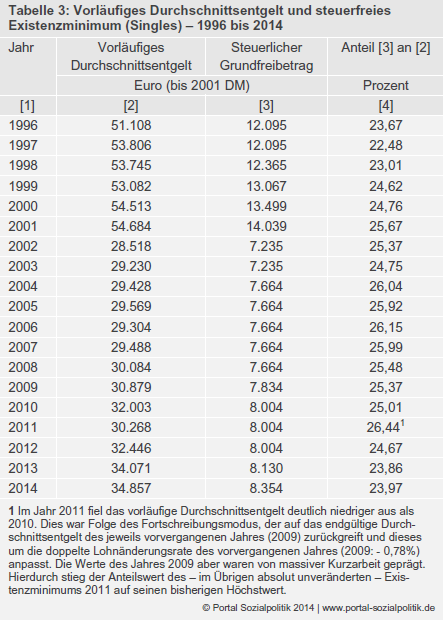 Tabelle 3: Vorläufiges Durchschnittsentgelt und steuerfreies Existenzminimum (Singles) – 1996 bis 2014

| Jahr | Vorläufiges Durchschnittsentgelt | Steuerlicher Grundfreibetrag | Anteil [3] an [2] |
|---|---|---|---|
| | Euro (bis 2001 DM) | | Prozent |
| [1] | [2] | [3] | [4] |
| 1996 | 51.108 | 12.095 | 23,67 |
| 1997 | 53.806 | 12.095 | 22,48 |
| 1998 | 53.745 | 12.365 | 23,01 |
| 1999 | 53.082 | 13.067 | 24,62 |
| 2000 | 54.513 | 13.499 | 24,76 |
| 2001 | 54.684 | 14.039 | 25,67 |
| 2002 | 28.518 | 7.235 | 25,37 |
| 2003 | 29.230 | 7.235 | 24,75 |
| 2004 | 29.428 | 7.664 | 26,04 |
| 2005 | 29.569 | 7.664 | 25,92 |
| 2006 | 29.304 | 7.664 | 26,15 |
| 2007 | 29.488 | 7.664 | 25,99 |
| 2008 | 30.084 | 7.664 | 25,48 |
| 2009 | 30.879 | 7.834 | 25,37 |
| 2010 | 32.003 | 8.004 | 25,01 |
| 2011 | 30.268 | 8.004 | 26,44$^1$ |
| 2012 | 32.446 | 8.004 | 24,67 |
| 2013 | 34.071 | 8.130 | 23,86 |
| 2014 | 34.857 | 8.354 | 23,97 |

1 Im Jahr 2011 fiel das vorläufige Durchschnittsentgelt deutlich niedriger aus als 2010. Dies war Folge des Fortschreibungsmodus, der auf das endgültige Durchschnittsentgelt des jeweils vorvergangenen Jahres (2009) zurückgreift und dieses um die doppelte Lohnänderungsrate des vorvergangenen Jahres (2009: - 0,78%) anpasst. Die Werte des Jahres 2009 aber waren von massiver Kurzarbeit geprägt. Hierdurch stieg der Anteilswert des – im Übrigen absolut unveränderten – Existenzminimums 2011 auf seinen bisherigen Höchstwert.

© Portal Sozialpolitik 2014 | www.portal-sozialpolitik.de